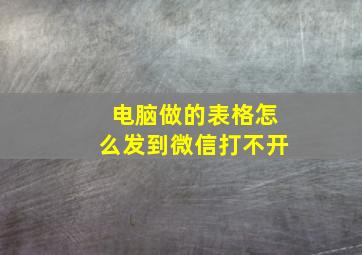 电脑做的表格怎么发到微信打不开